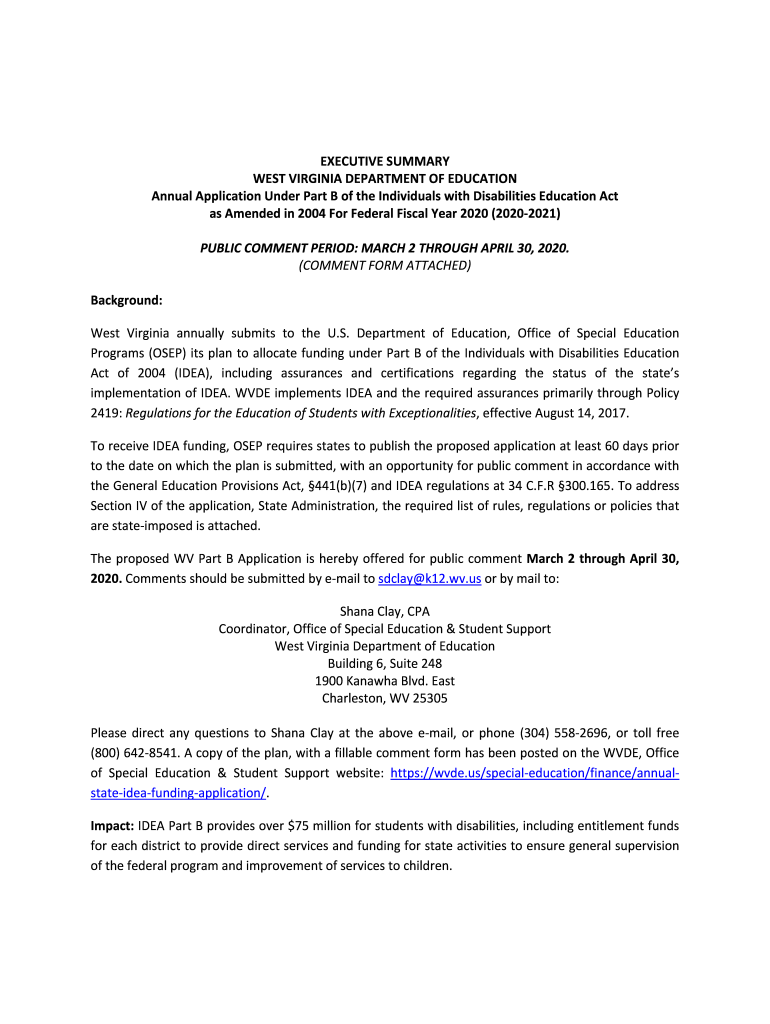 EXECUTIVE SUMMARY
WEST VIRGINIA DEPARTMENT OF EDUCATION
Annual Application Under Part B of the Individuals with Disabilities Education Act as Amended in 2004 For Federal Fiscal Year 2020 (2020-2021)

PUBLIC COMMENT PERIOD: MARCH 2 THROUGH APRIL 30, 2020.
(COMMENT FORM ATTACHED)

Background:

West Virginia annually submits to the U.S. Department of Education, Office of Special Education Programs (OSEP) its plan to allocate funding under Part B of the Individuals with Disabilities Education Act of 2004 (IDEA), including assurances and certifications regarding the status of the state's implementation of IDEA. WVDE implements IDEA and the required assurances primarily through Policy 2419: Regulations for the Education of Students with Exceptionalities, effective August 14, 2017.

To receive IDEA funding, OSEP requires states to publish the proposed application at least 60 days prior to the date on which the plan is submitted, with an opportunity for public comment in accordance with the General Education Provisions Act, §441(b)(7) and IDEA regulations at 34 C.F.R §300.165. To address Section IV of the application, State Administration, the required list of rules, regulations or policies that are state-imposed is attached.

The proposed WV Part B Application is hereby offered for public comment March 2 through April 30, 2020. Comments should be submitted by e-mail to sdclay@k12.wv.us or by mail to:

Shana Clay, CPA
Coordinator, Office of Special Education & Student Support
West Virginia Department of Education
Building 6, Suite 248
1900 Kanawha Blvd. East
Charleston, WV 25305

Please direct any questions to Shana Clay at the above e-mail, or phone (304) 558-2696, or toll free (800) 642-8541. A copy of the plan, with a fillable comment form has been posted on the WVDE, Office of Special Education & Student Support website: https://wvde.us/special-education/finance/annual-state-idea-funding-application/.

Impact: IDEA Part B provides over $75 million for students with disabilities, including entitlement funds for each district to provide direct services and funding for state activities to ensure general supervision of the federal program and improvement of services to children.